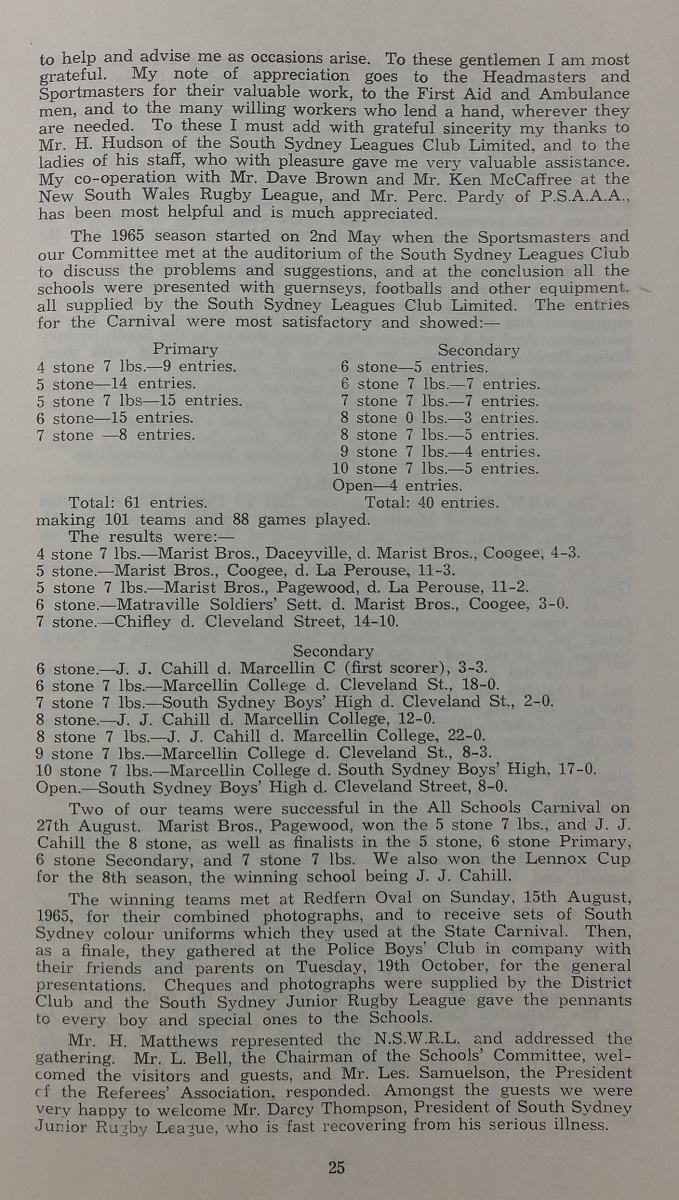 to help and advise me as occasions arise. To these gentlemen I am most grateful. My note of appreciation goes to the Headmasters and Sportmasters for their valuable work, to the First Aid and Ambulance men, and to the many willing workers who lend a hand, wherever they are needed. To these I must add with grateful sincerity my thanks to Mr. H. Hudson of the South Sydney Leagues Club Limited, and to the ladies of his staff, who with pleasure gave me very valuable assistance. My co-operation with Mr. Dave Brown and Mr. Ken McCaffree at the New South Wales Rugby League, and Mr. Perc. Pardy of P.S.A.A.A., has been most helpful and is much appreciated.

The 1965 season started on 2nd May when the Sportsmasters and our Committee met at the auditorium of the South Sydney Leagues Club to discuss the problems and suggestions, and at the conclusion all the schools were presented with guernseys, footballs and other equipment. all supplied by the South Sydney Leagues Club Limited. The entries for the Carnival were most satisfactory and showed:—

Primary
4 stone 7 lbs.—9 entries.
5 stone—14 entries.
5 stone 7 lbs—15 entries.
6 stone—15 entries.
7 stone —8 entries.
Total: 61 entries.

Secondary
6 stone—5 entries.
6 stone 7 lbs.—7 entries.
7 stone 7 lbs.—7 entries.
8 stone 0 lbs.—3 entries.
8 stone 7 lbs.—5 entries.
9 stone 7 lbs.—4 entries.
10 stone 7 lbs.—5 entries.
Open—4 entries.
Total: 40 entries.

making 101 teams and 88 games played.

The results were:—
4 stone 7 lbs.—Marist Bros., Daceyville, d. Marist Bros., Coogee, 4-3.
5 stone.—Marist Bros., Coogee, d. La Perouse, 11-3.
5 stone 7 lbs.—Marist Bros., Pagewood, d. La Perouse, 11-2.
6 stone.—Matraville Soldiers' Sett. d. Marist Bros., Coogee, 3-0.
7 stone.—Chifley d. Cleveland Street, 14-10.

Secondary
6 stone.—J. J. Cahill d. Marcellin C (first scorer), 3-3.
6 stone 7 lbs.—Marcellin College d. Cleveland St., 18-0.
7 stone 7 lbs.—South Sydney Boys' High d. Cleveland St., 2-0.
8 stone.—J. J. Cahill d. Marcellin College, 12-0.
8 stone 7 lbs.—J. J. Cahill d. Marcellin College, 22-0.
9 stone 7 lbs.—Marcellin College d. Cleveland St., 8-3.
10 stone 7 lbs.—Marcellin College d. South Sydney Boys' High, 17-0.
Open.—South Sydney Boys' High d. Cleveland Street, 8-0.

Two of our teams were successful in the All Schools Carnival on 27th August. Marist Bros., Pagewood, won the 5 stone 7 lbs., and J. J. Cahill the 8 stone, as well as finalists in the 5 stone, 6 stone Primary, 6 stone Secondary, and 7 stone 7 lbs. We also won the Lennox Cup for the 8th season, the winning school being J. J. Cahill.

The winning teams met at Redfern Oval on Sunday, 15th August, 1965, for their combined photographs, and to receive sets of South Sydney colour uniforms which they used at the State Carnival. Then, as a finale, they gathered at the Police Boys' Club in company with their friends and parents on Tuesday, 19th October, for the general presentations. Cheques and photographs were supplied by the District Club and the South Sydney Junior Rugby League gave the pennants to every boy and special ones to the Schools.

Mr. H. Matthews represented the N.S.W.R.L. and addressed the gathering. Mr. L. Bell, the Chairman of the Schools' Committee, welcomed the visitors and guests, and Mr. Les. Samuelson, the President of the Referees' Association, responded. Amongst the guests we were very happy to welcome Mr. Darcy Thompson, President of South Sydney Junior Rugby League, who is fast recovering from his serious illness.

25